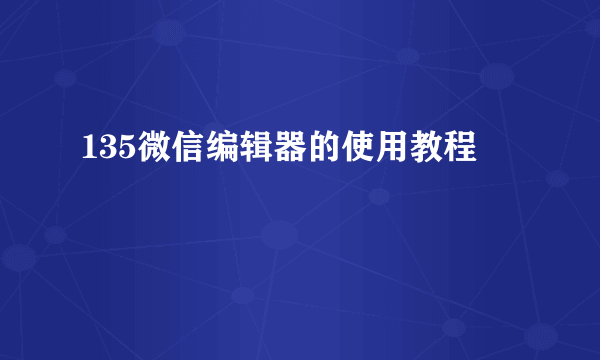 135微信编辑器的使用教程